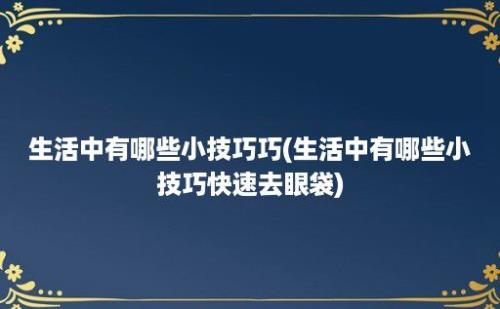 生活中有哪些小技巧巧(生活中有哪些小技巧快速去眼袋)